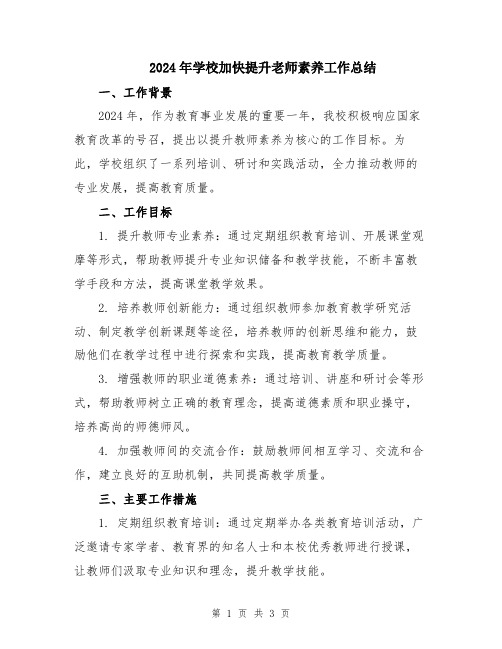 2024年学校加快提升老师素养工作总结

一、工作背景

2024年，作为教育事业发展的重要一年，我校积极响应国家教育改革的号召，提出以提升教师素养为核心的工作目标。为此，学校组织了一系列培训、研讨和实践活动，全力推动教师的专业发展，提高教育质量。

二、工作目标

1. 提升教师专业素养：通过定期组织教育培训、开展课堂观摩等形式，帮助教师提升专业知识储备和教学技能，不断丰富教学手段和方法，提高课堂教学效果。

2. 培养教师创新能力：通过组织教师参加教育教学研究活动、制定教学创新课题等途径，培养教师的创新思维和能力，鼓励他们在教学过程中进行探索和实践，提高教育教学质量。

3. 增强教师的职业道德素养：通过培训、讲座和研讨会等形式，帮助教师树立正确的教育理念，提高道德素质和职业操守，培养高尚的师德师风。

4. 加强教师间的交流合作：鼓励教师间相互学习、交流和合作，建立良好的互助机制，共同提高教学质量。

三、主要工作措施

1. 定期组织教育培训：通过定期举办各类教育培训活动，广泛邀请专家学者、教育界的知名人士和本校优秀教师进行授课，让教师们汲取专业知识和理念，提升教学技能。

第 1 页 共 3 页